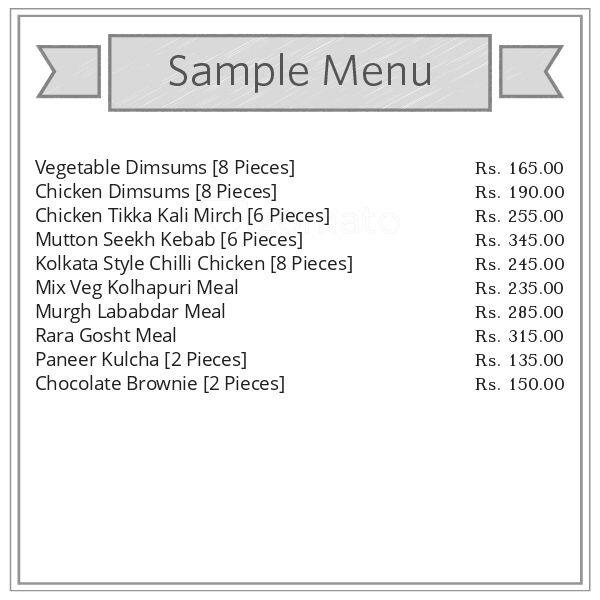 Sample Menu

| | |
|---|---|
| Vegetable Dimsums [8 Pieces] | Rs. 165.00 |
| Chicken Dimsums [8 Pieces] | Rs. 190.00 |
| Chicken Tikka Kali Mirch [6 Pieces] | Rs. 255.00 |
| Mutton Seekh Kebab [6 Pieces] | Rs. 345.00 |
| Kolkata Style Chilli Chicken [8 Pieces] | Rs. 245.00 |
| Mix Veg Kolhapuri Meal | Rs. 235.00 |
| Murgh Lababdar Meal | Rs. 285.00 |
| Rara Gosht Meal | Rs. 315.00 |
| Paneer Kulcha [2 Pieces] | Rs. 135.00 |
| Chocolate Brownie [2 Pieces] | Rs. 150.00 |

zomato